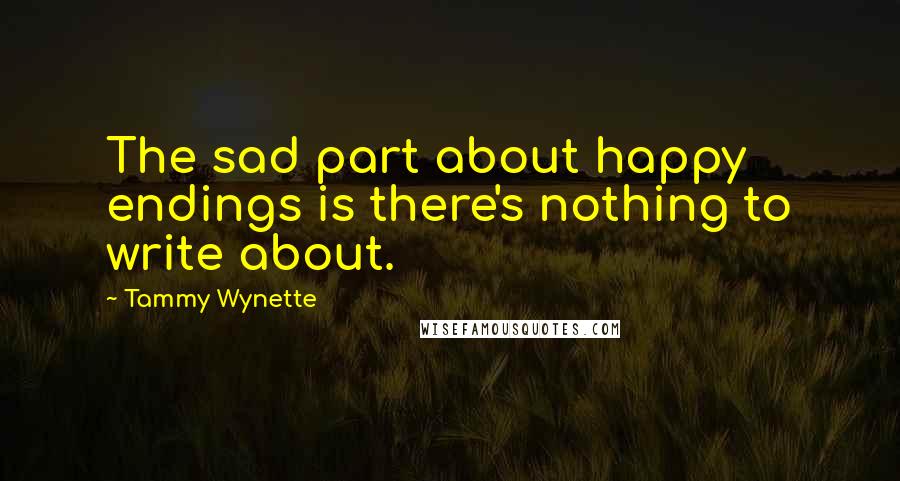 The sad part about happy endings is there's nothing to write about.

~ Tammy Wynette

WISEFAMOUSQUOTES.COM